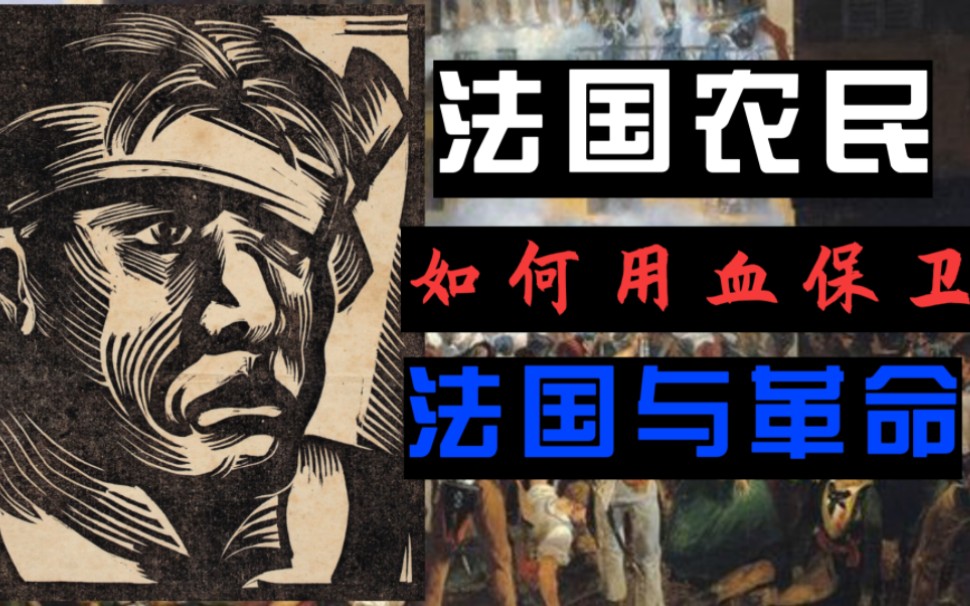 法国农民

如何用血保卫

法国与革命